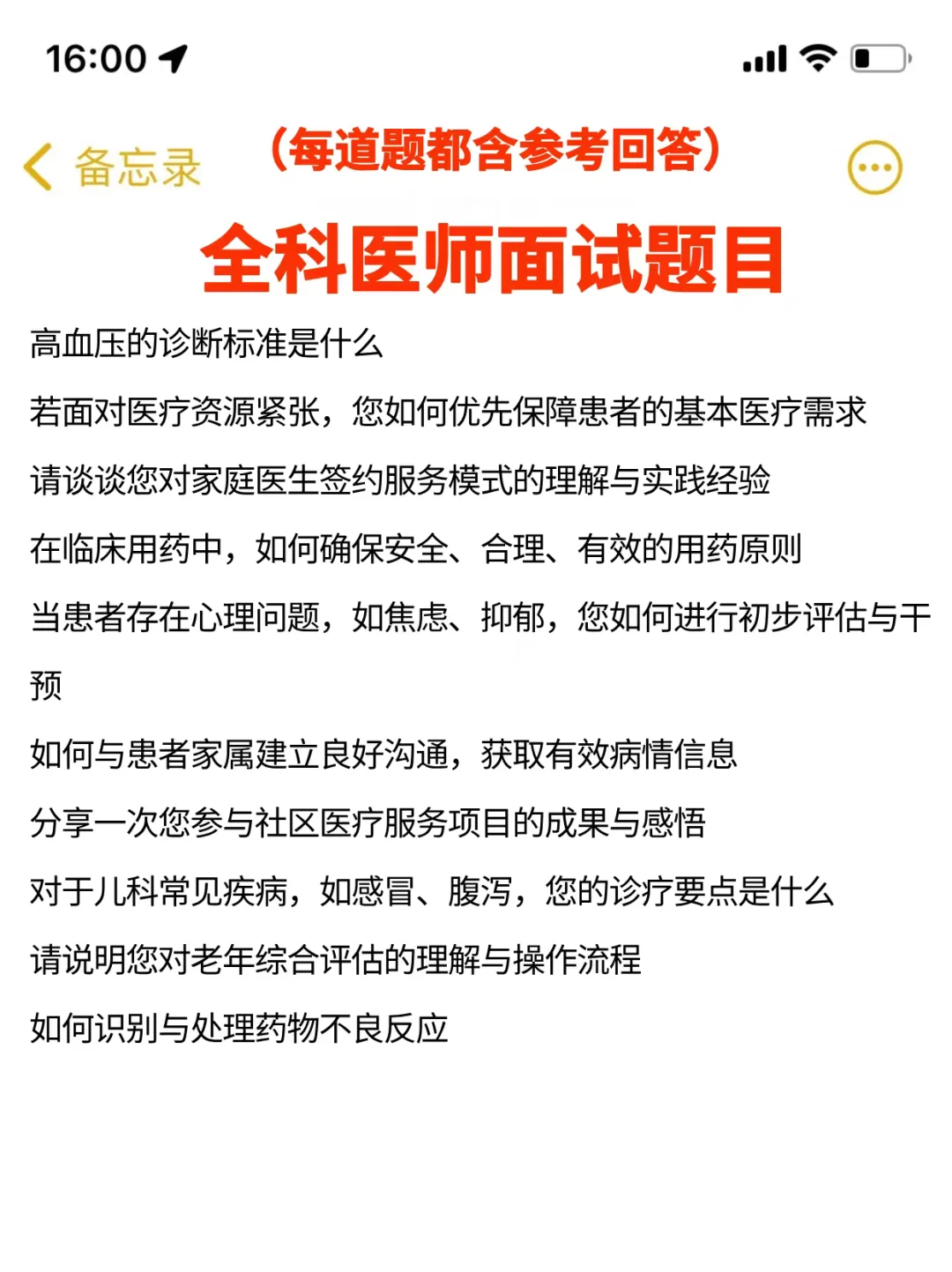 16:00

备忘录

（每道题都含参考回答）

全科医师面试题目

高血压的诊断标准是什么

若面对医疗资源紧张，您如何优先保障患者的基本医疗需求

请谈谈您对家庭医生签约服务模式的理解与实践经验

在临床用药中，如何确保安全、合理、有效的用药原则

当患者存在心理问题，如焦虑、抑郁，您如何进行初步评估与干预

如何与患者家属建立良好沟通，获取有效病情信息

分享一次您参与社区医疗服务项目的成果与感悟

对于儿科常见疾病，如感冒、腹泻，您的诊疗要点是什么

请说明您对老年综合评估的理解与操作流程

如何识别与处理药物不良反应